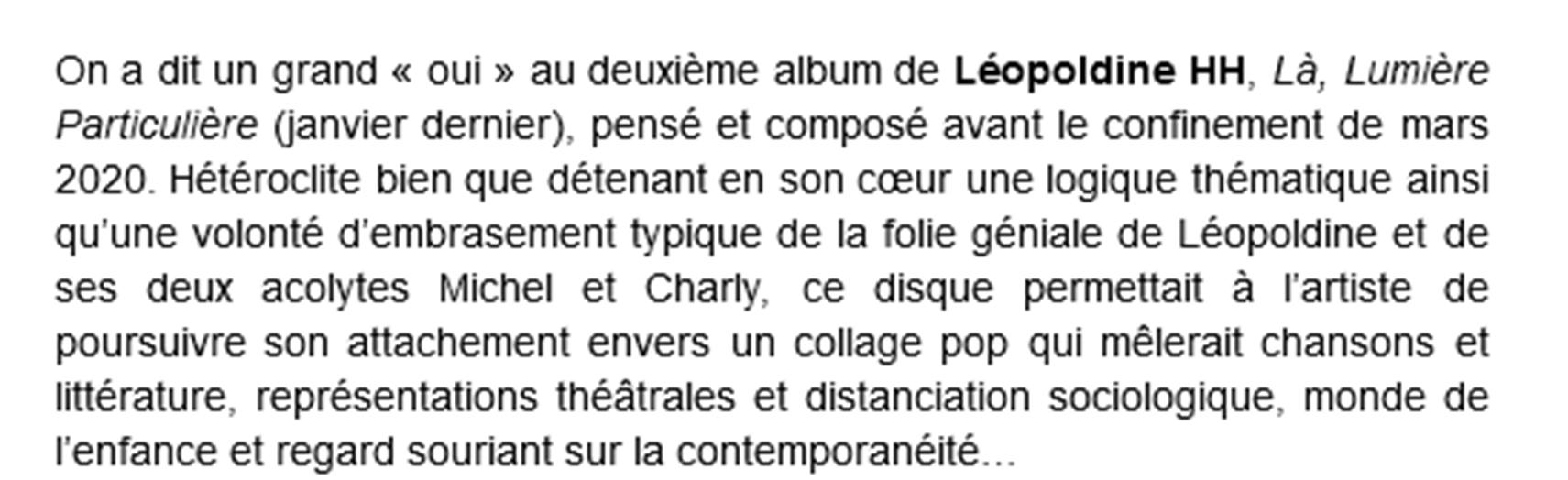 On a dit un grand « oui » au deuxième album de Léopoldine HH, Là, Lumière Particulière (janvier dernier), pensé et composé avant le confinement de mars 2020. Hétéroclite bien que détenant en son cœur une logique thématique ainsi qu'une volonté d'embrasement typique de la folie géniale de Léopoldine et de ses deux acolytes Michel et Charly, ce disque permettait à l'artiste de poursuivre son attachement envers un collage pop qui mêlerait chansons et littérature, représentations théâtrales et distanciation sociologique, monde de l'enfance et regard souriant sur la contemporanéité…